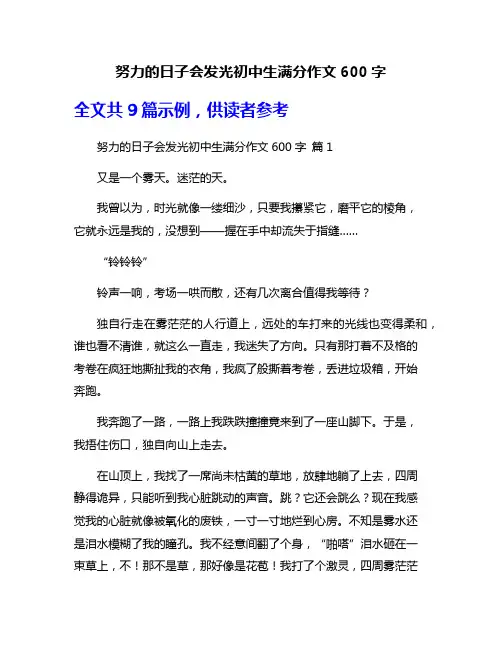 努力的日子会发光初中生满分作文 600 字

全文共 9 篇示例，供读者参考

努力的日子会发光初中生满分作文 600 字 篇 1

又是一个雾天。迷茫的天。

我曾以为，时光就像一缕细沙，只要我攥紧它，磨平它的棱角，它就永远是我的，没想到——握在手中却流失于指缝……

“铃铃铃”

铃声一响，考场一哄而散，还有几次离合值得我等待？

独自行走在雾茫茫的人行道上，远处的车打来的光线也变得柔和，谁也看不清谁，就这么一直走，我迷失了方向。只有那打着不及格的考卷在疯狂地撕扯我的衣角，我疯了般撕着考卷，丢进垃圾箱，开始奔跑。

我奔跑了一路，一路上我跌跌撞撞竟来到了一座山脚下。于是，我捂住伤口，独自向山上走去。

在山顶上，我找了一席尚未枯黄的草地，放肆地躺了上去，四周静得诡异，只能听到我心脏跳动的声音。跳？它还会跳么？现在我感觉我的心脏就像被氧化的废铁，一寸一寸地烂到心房。不知是雾水还是泪水模糊了我的瞳孔。我不经意间翻了个身，“啪嗒”泪水砸在一束草上，不！那不是草，那好像是花苞！我打了个激灵，四周雾茫茫